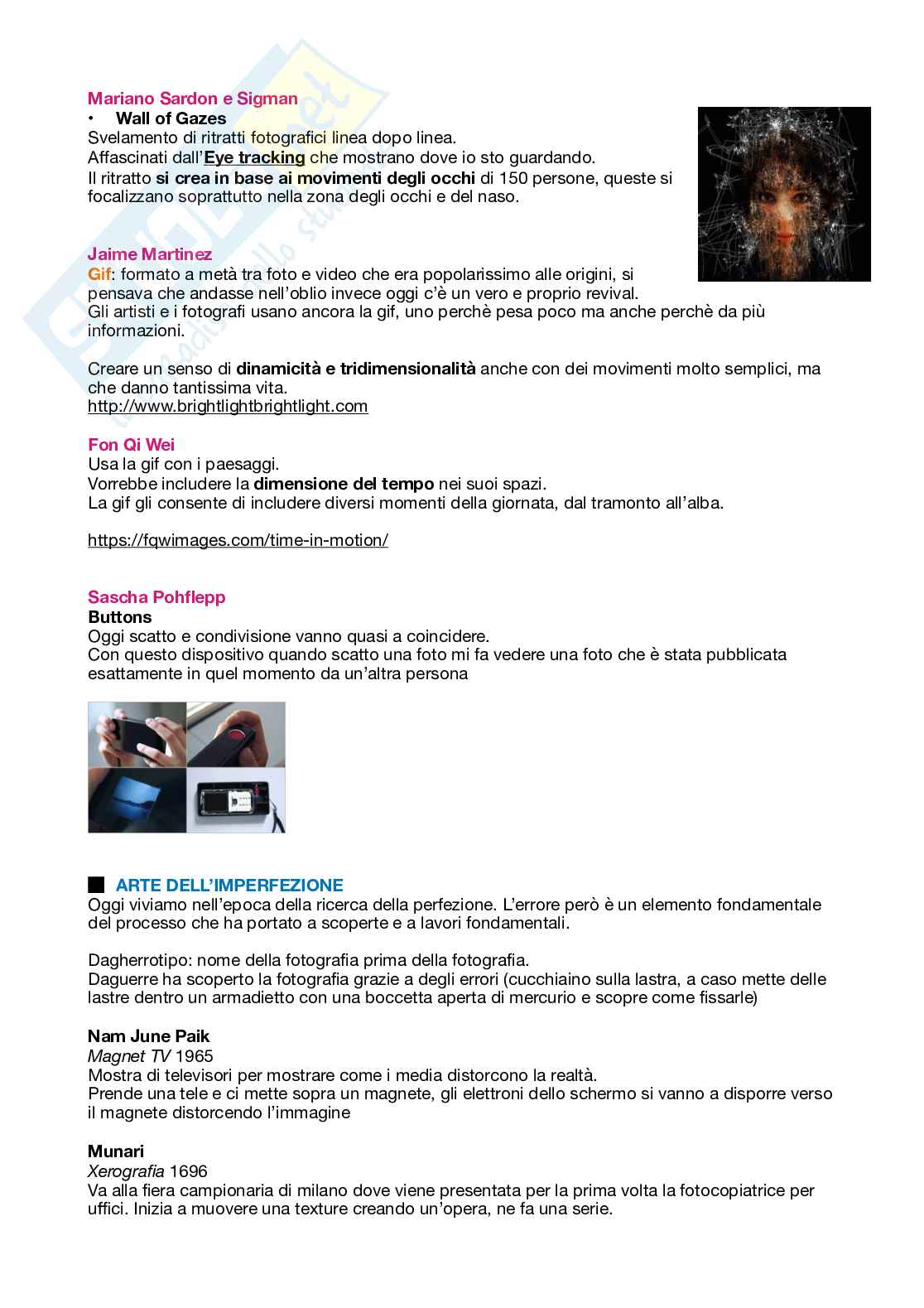 Mariano Sardon e Sigman
• Wall of Gazes
Svelamento di ritratti fotografici linea dopo linea.
Affascinati dall'Eye tracking che mostrano dove io sto guardando.
Il ritratto si crea in base ai movimenti degli occhi di 150 persone, queste si focalizzano soprattutto nella zona degli occhi e del naso.

Jaime Martinez
Gif: formato a metà tra foto e video che era popolarissimo alle origini, si pensava che andasse nell'oblio invece oggi c'è un vero e proprio revival.
Gli artisti e i fotografi usano ancora la gif, uno perchè pesa poco ma anche perchè da più informazioni.

Creare un senso di dinamicità e tridimensionalità anche con dei movimenti molto semplici, ma che danno tantissima vita.
http://www.brightlightbrightlight.com

Fon Qi Wei
Usa la gif con i paesaggi.
Vorrebbe includere la dimensione del tempo nei suoi spazi.
La gif gli consente di includere diversi momenti della giornata, dal tramonto all'alba.

https://fqwimages.com/time-in-motion/

Sascha Pohflepp
Buttons
Oggi scatto e condivisione vanno quasi a coincidere.
Con questo dispositivo quando scatto una foto mi fa vedere una foto che è stata pubblicata esattamente in quel momento da un'altra persona

ARTE DELL'IMPERFEZIONE
Oggi viviamo nell'epoca della ricerca della perfezione. L'errore però è un elemento fondamentale del processo che ha portato a scoperte e a lavori fondamentali.

Dagherrotipo: nome della fotografia prima della fotografia.
Daguerre ha scoperto la fotografia grazie a degli errori (cucchiaino sulla lastra, a caso mette delle lastre dentro un armadietto con una boccetta aperta di mercurio e scopre come fissarle)

Nam June Paik
Magnet TV 1965
Mostra di televisori per mostrare come i media distorcono la realtà.
Prende una tele e ci mette sopra un magnete, gli elettroni dello schermo si vanno a disporre verso il magnete distorcendo l'immagine

Munari
Xerografia 1696
Va alla fiera campionaria di milano dove viene presentata per la prima volta la fotocopiatrice per uffici. Inizia a muovere una texture creando un'opera, ne fa una serie.